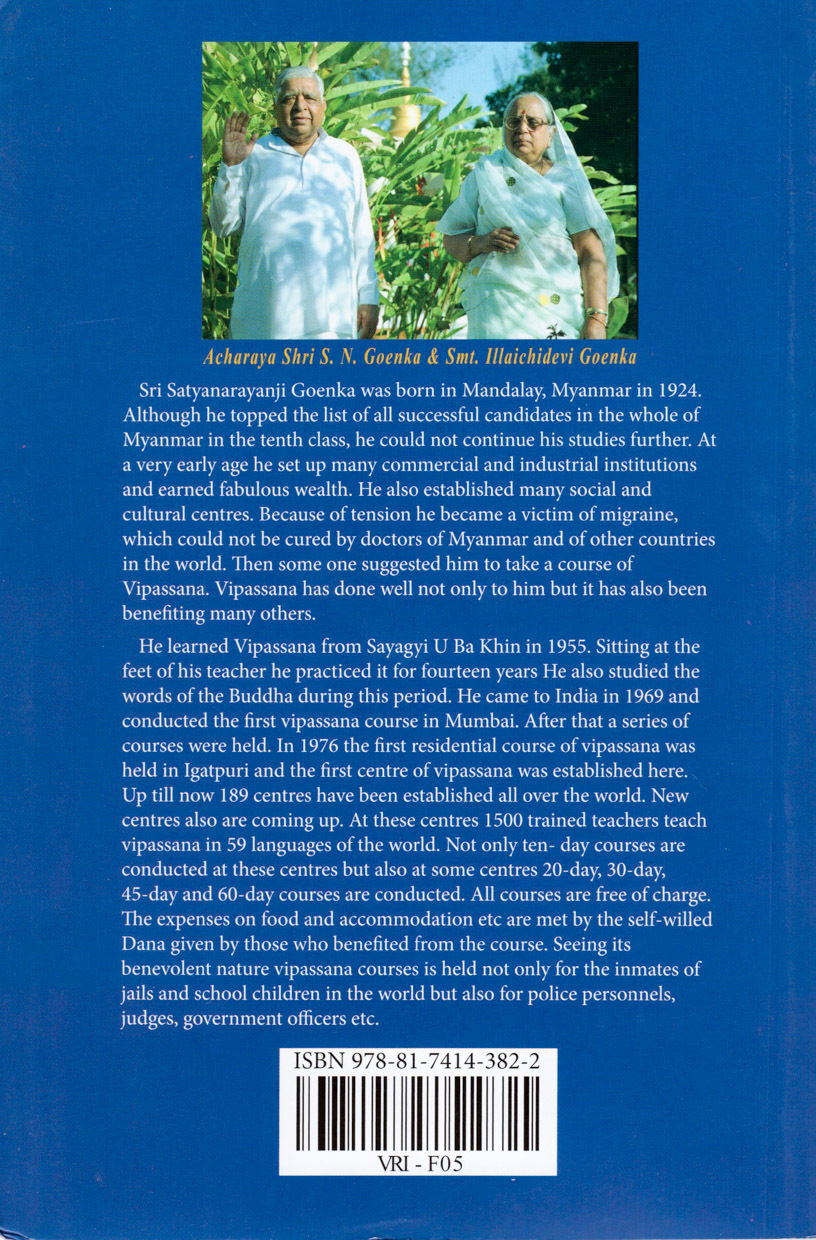 Acharaya Shri S. N. Goenka & Smt. Illaichidevi Goenka

Sri Satyanarayanji Goenka was born in Mandalay, Myanmar in 1924. Although he topped the list of all successful candidates in the whole of Myanmar in the tenth class, he could not continue his studies further. At a very early age he set up many commercial and industrial institutions and earned fabulous wealth. He also established many social and cultural centres. Because of tension he became a victim of migraine, which could not be cured by doctors of Myanmar and of other countries in the world. Then some one suggested him to take a course of Vipassana. Vipassana has done well not only to him but it has also been benefiting many others.

He learned Vipassana from Sayagyi U Ba Khin in 1955. Sitting at the feet of his teacher he practiced it for fourteen years He also studied the words of the Buddha during this period. He came to India in 1969 and conducted the first vipassana course in Mumbai. After that a series of courses were held. In 1976 the first residential course of vipassana was held in Igatpuri and the first centre of vipassana was established here. Up till now 189 centres have been established all over the world. New centres also are coming up. At these centres 1500 trained teachers teach vipassana in 59 languages of the world. Not only ten- day courses are conducted at these centres but also at some centres 20-day, 30-day, 45-day and 60-day courses are conducted. All courses are free of charge. The expenses on food and accommodation etc are met by the self-willed Dana given by those who benefited from the course. Seeing its benevolent nature vipassana courses is held not only for the inmates of jails and school children in the world but also for police personnels, judges, government officers etc.

ISBN 978-81-7414-382-2

VRI - F05